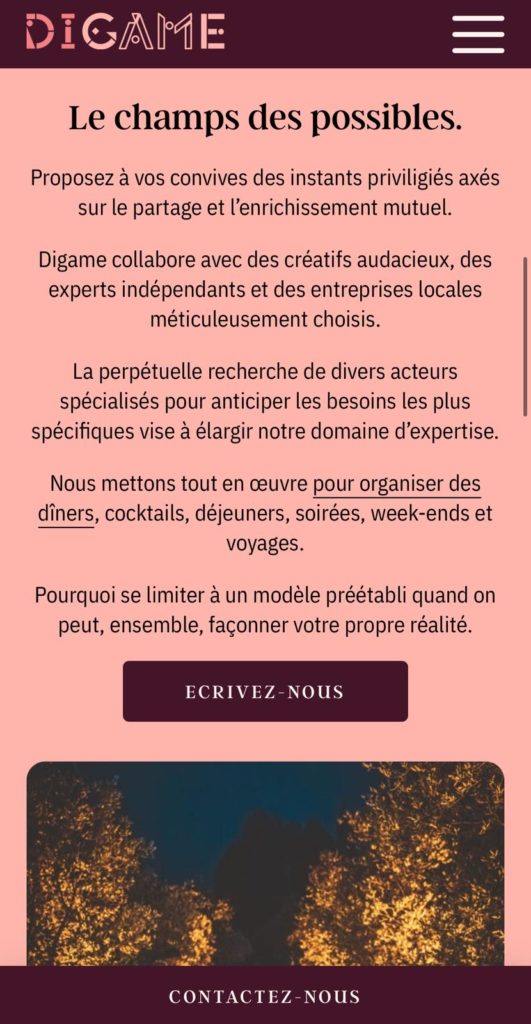 DIGAME

Le champs des possibles.

Proposez à vos convives des instants priviligiés axés sur le partage et l'enrichissement mutuel.

Digame collabore avec des créatifs audacieux, des experts indépendants et des entreprises locales méticuleusement choisis.

La perpétuelle recherche de divers acteurs spécialisés pour anticiper les besoins les plus spécifiques vise à élargir notre domaine d'expertise.

Nous mettons tout en œuvre pour organiser des dîners, cocktails, déjeuners, soirées, week-ends et voyages.

Pourquoi se limiter à un modèle préétabli quand on peut, ensemble, façonner votre propre réalité.

ECRIVEZ-NOUS

CONTACTEZ-NOUS